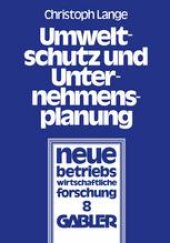 Christoph Lange

Umweltschutz und Unternehmensplanung

neue betriebs wirtschaftliche forschung
8
GABLER